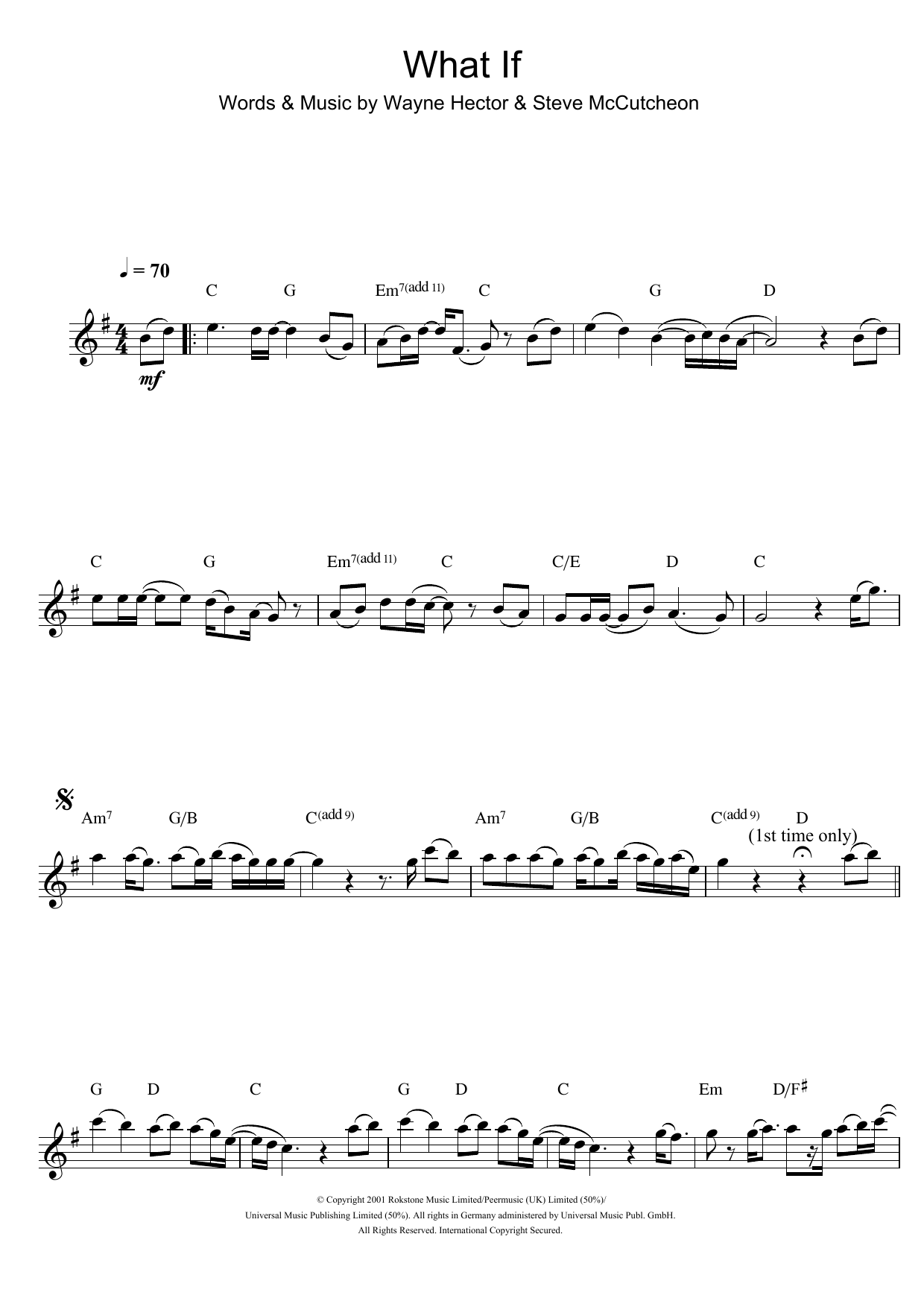 What If

Words & Music by Wayne Hector & Steve McCutcheon

♩ = 70

C G Em7(add 11) C G D

mf

C G Em7(add 11) C C/E D C

Am7 G/B C(add 9) Am7 G/B C(add 9) D

(1st time only)

G D C G D C Em D/F♯

© Copyright 2001 Rokstone Music Limited/Peermusic (UK) Limited (50%)/
Universal Music Publishing Limited (50%). All rights in Germany administered by Universal Music Publ. GmbH.
All Rights Reserved. International Copyright Secured.